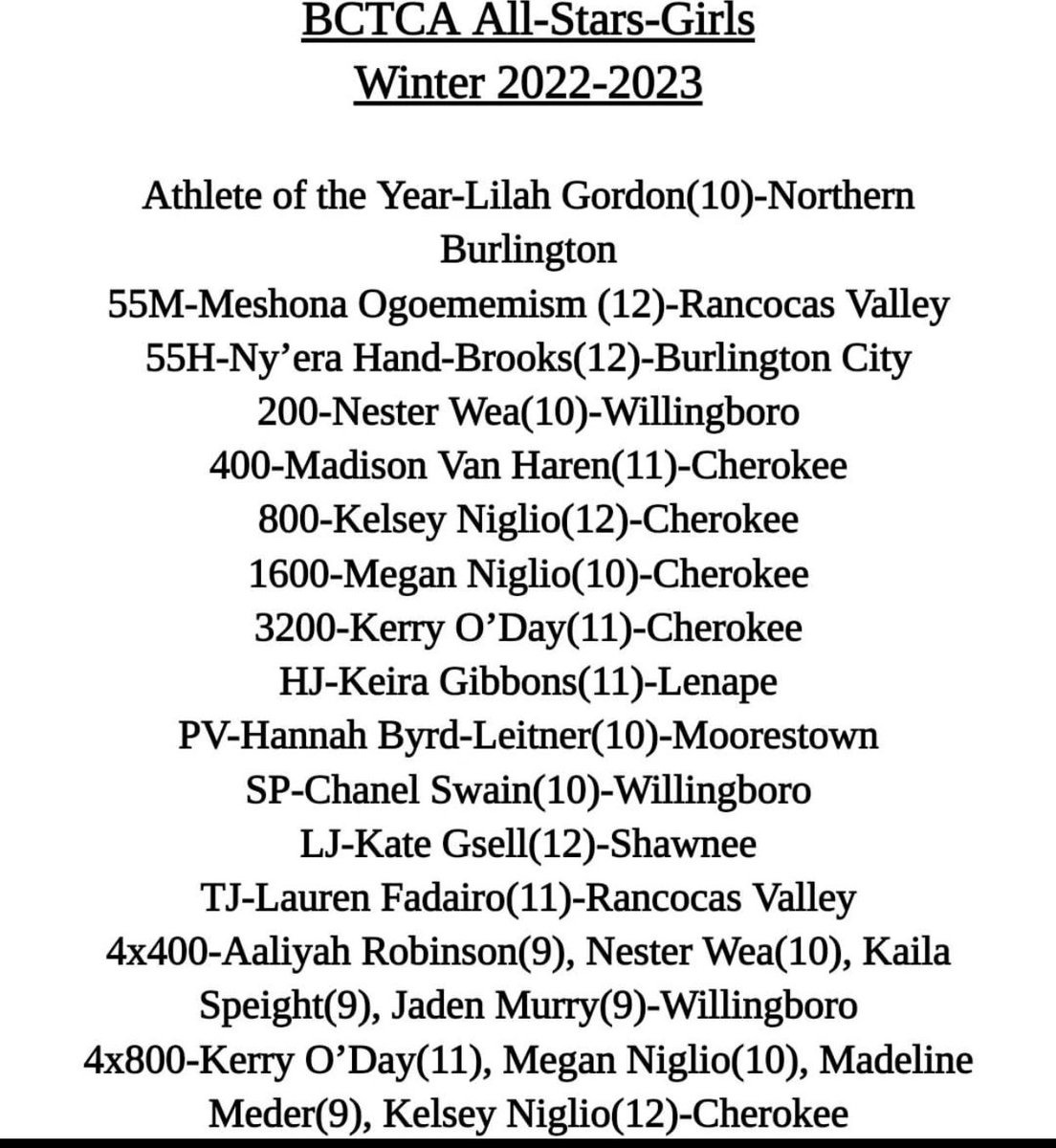 BCTCA All-Stars-Girls
Winter 2022-2023

Athlete of the Year-Lilah Gordon(10)-Northern Burlington
55M-Meshona Ogoememism (12)-Rancocas Valley
55H-Ny'era Hand-Brooks(12)-Burlington City
200-Nester Wea(10)-Willingboro
400-Madison Van Haren(11)-Cherokee
800-Kelsey Niglio(12)-Cherokee
1600-Megan Niglio(10)-Cherokee
3200-Kerry O'Day(11)-Cherokee
HJ-Keira Gibbons(11)-Lenape
PV-Hannah Byrd-Leitner(10)-Moorestown
SP-Chanel Swain(10)-Willingboro
LJ-Kate Gsell(12)-Shawnee
TJ-Lauren Fadairo(11)-Rancocas Valley
4x400-Aaliyah Robinson(9), Nester Wea(10), Kaila Speight(9), Jaden Murry(9)-Willingboro
4x800-Kerry O'Day(11), Megan Niglio(10), Madeline Meder(9), Kelsey Niglio(12)-Cherokee